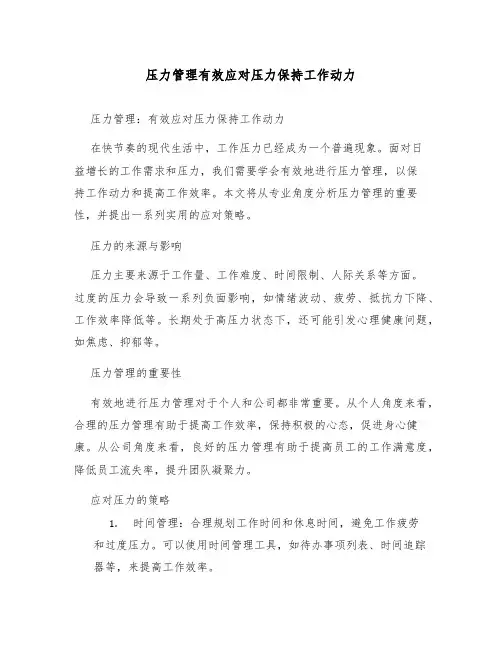 压力管理有效应对压力保持工作动力

压力管理：有效应对压力保持工作动力

在快节奏的现代生活中，工作压力已经成为一个普遍现象。面对日益增长的工作需求和压力，我们需要学会有效地进行压力管理，以保持工作动力和提高工作效率。本文将从专业角度分析压力管理的重要性，并提出一系列实用的应对策略。

压力的来源与影响

压力主要来源于工作量、工作难度、时间限制、人际关系等方面。过度的压力会导致一系列负面影响，如情绪波动、疲劳、抵抗力下降、工作效率降低等。长期处于高压力状态下，还可能引发心理健康问题，如焦虑、抑郁等。

压力管理的重要性

有效地进行压力管理对于个人和公司都非常重要。从个人角度来看，合理的压力管理有助于提高工作效率，保持积极的心态，促进身心健康。从公司角度来看，良好的压力管理有助于提高员工的工作满意度，降低员工流失率，提升团队凝聚力。

应对压力的策略

1. 时间管理：合理规划工作时间和休息时间，避免工作疲劳和过度压力。可以使用时间管理工具，如待办事项列表、时间追踪器等，来提高工作效率。